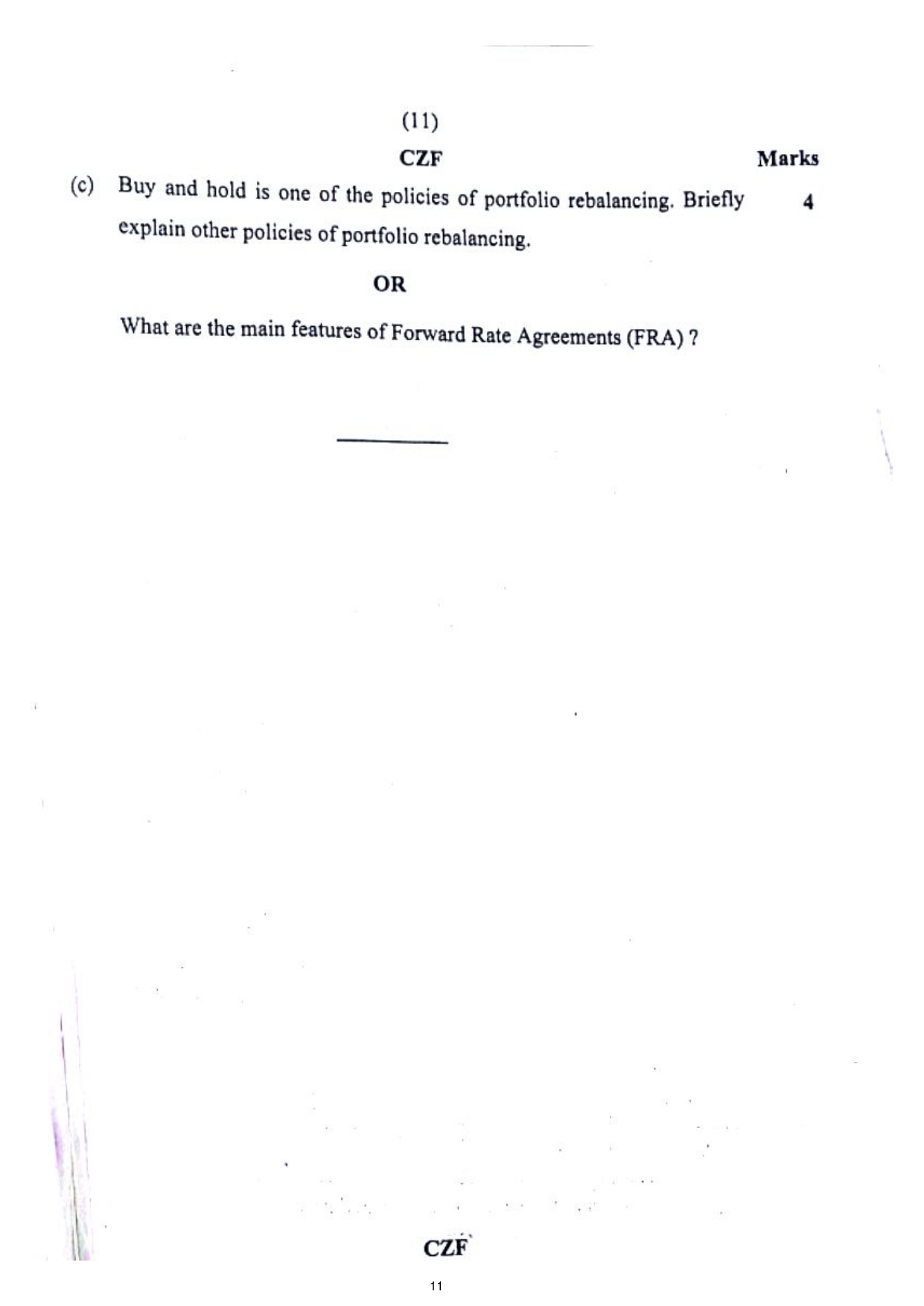 (11)

CZF

Marks

(c) Buy and hold is one of the policies of portfolio rebalancing. Briefly explain other policies of portfolio rebalancing.

4

OR

What are the main features of Forward Rate Agreements (FRA) ?

CZF

11